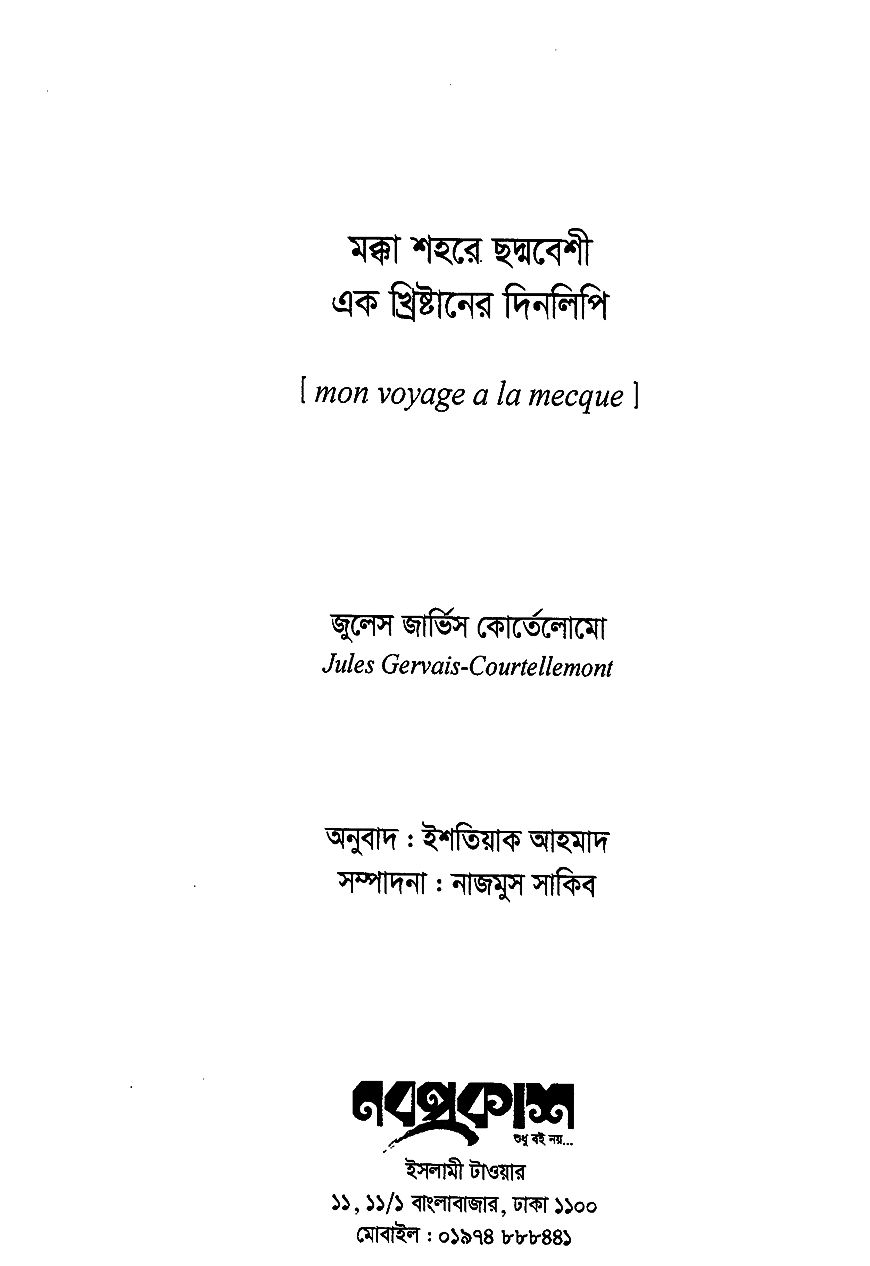 মক্কা শহরে ছদ্মবেশী
এক খ্রিষ্টানের দিনলিপি

[ mon voyage a la mecque ]

জুলেস জার্ভিস কোর্তেলোমো
Jules Gervais-Courtellemont

অনুবাদ : ইশতিয়াক আহমাদ
সম্পাদনা : নাজমুস সাকিব

নবপ্রকাশ
শুধু বই নয়...
ইসলামী টাওয়ার
১১, ১১/১ বাংলাবাজার, ঢাকা ১১০০
মোবাইল : ০১৯৭৪ ৮৮৮৪৪১